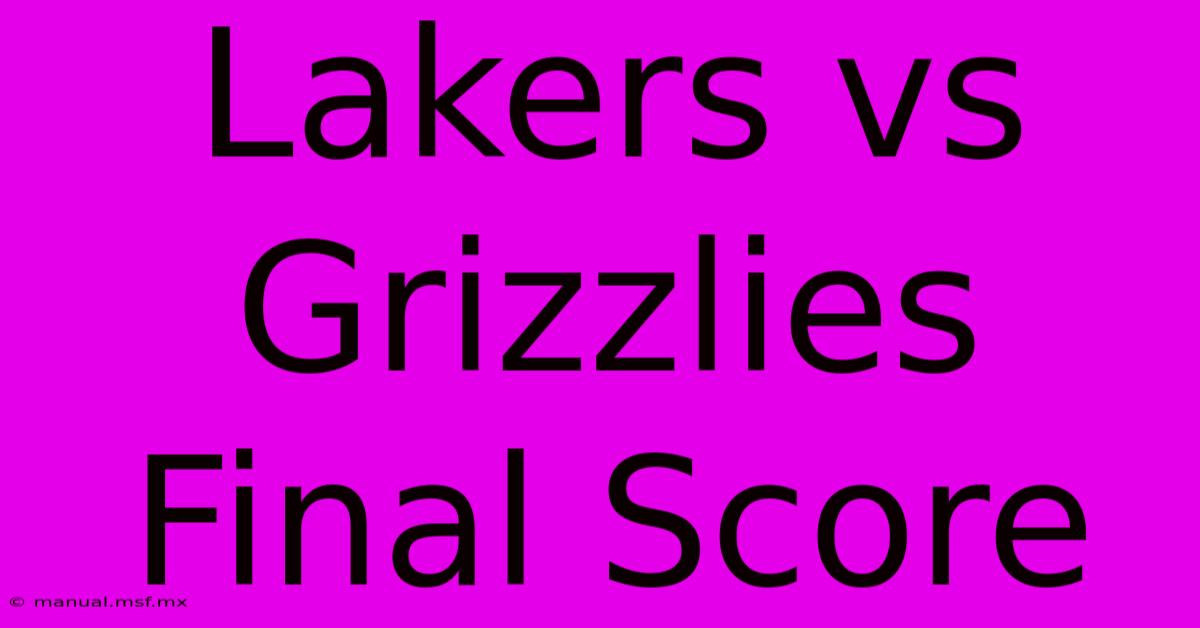 Lakers vs Grizzlies Final Score

© manual.msf.mx